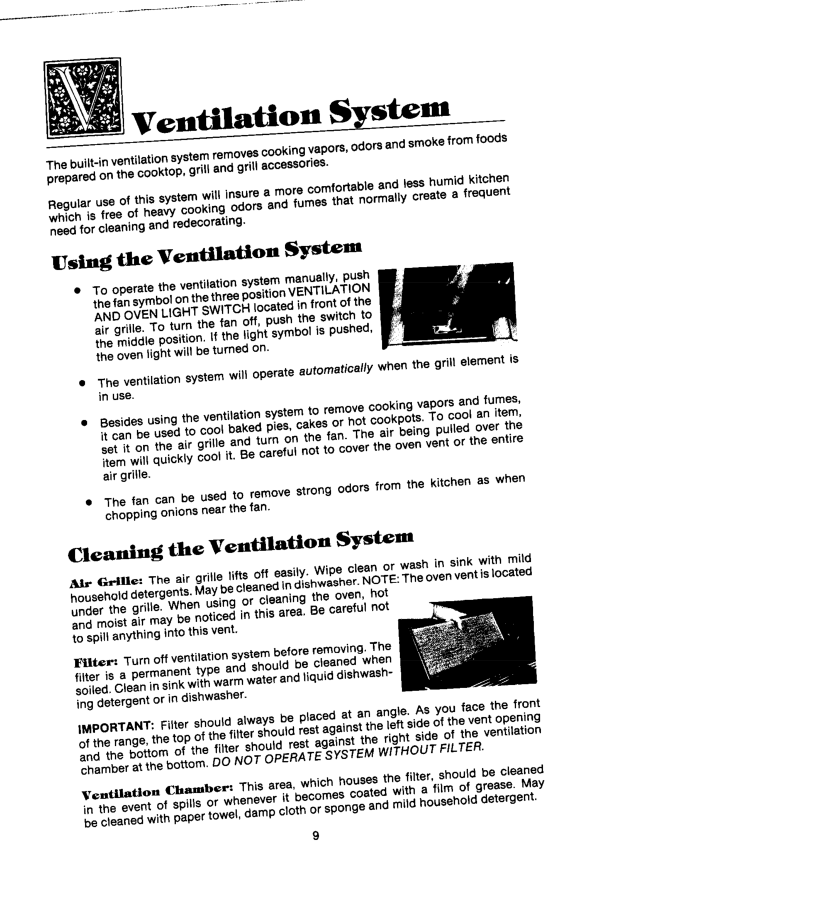 Ventilation System

The built-in ventilation system removes cooking vapors, odors and smoke from foods prepared on the cooktop, grill and grill accessories.

Regular use of this system will insure a more comfortable and less humid kitchen which is free of heavy cooking odors and fumes that normally create a frequent need for cleaning and redecorating.

Using the Ventilation System

• To operate the ventilation system manually, push the fan symbol on the three position VENTILATION AND OVEN LIGHT SWITCH located in front of the air grille. To turn the fan off, push the switch to the middle position. If the light symbol is pushed, the oven light will be turned on.

• The ventilation system will operate automatically when the grill element is in use.

• Besides using the ventilation system to remove cooking vapors and fumes, it can be used to cool baked pies, cakes or hot cookpots. To cool an item, set it on the air grille and turn on the fan. The air being pulled over the item will quickly cool it. Be careful not to cover the oven vent or the entire air grille.

• The fan can be used to remove strong odors from the kitchen as when chopping onions near the fan.

Cleaning the Ventilation System

Air Grille: The air grille lifts off easily. Wipe clean or wash in sink with mild household detergents. May be cleaned in dishwasher. NOTE: The oven vent is located under the grille. When using or cleaning the oven, hot and moist air may be noticed in this area. Be careful not to spill anything into this vent.

Filter: Turn off ventilation system before removing. The filter is a permanent type and should be cleaned when soiled. Clean in sink with warm water and liquid dishwashing detergent or in dishwasher.

IMPORTANT: Filter should always be placed at an angle. As you face the front of the range, the top of the filter should rest against the left side of the vent opening and the bottom of the filter should rest against the right side of the ventilation chamber at the bottom. DO NOT OPERATE SYSTEM WITHOUT FILTER.

Ventilation Chamber: This area, which houses the filter, should be cleaned in the event of spills or whenever it becomes coated with a film of grease. May be cleaned with paper towel, damp cloth or sponge and mild household detergent.

9